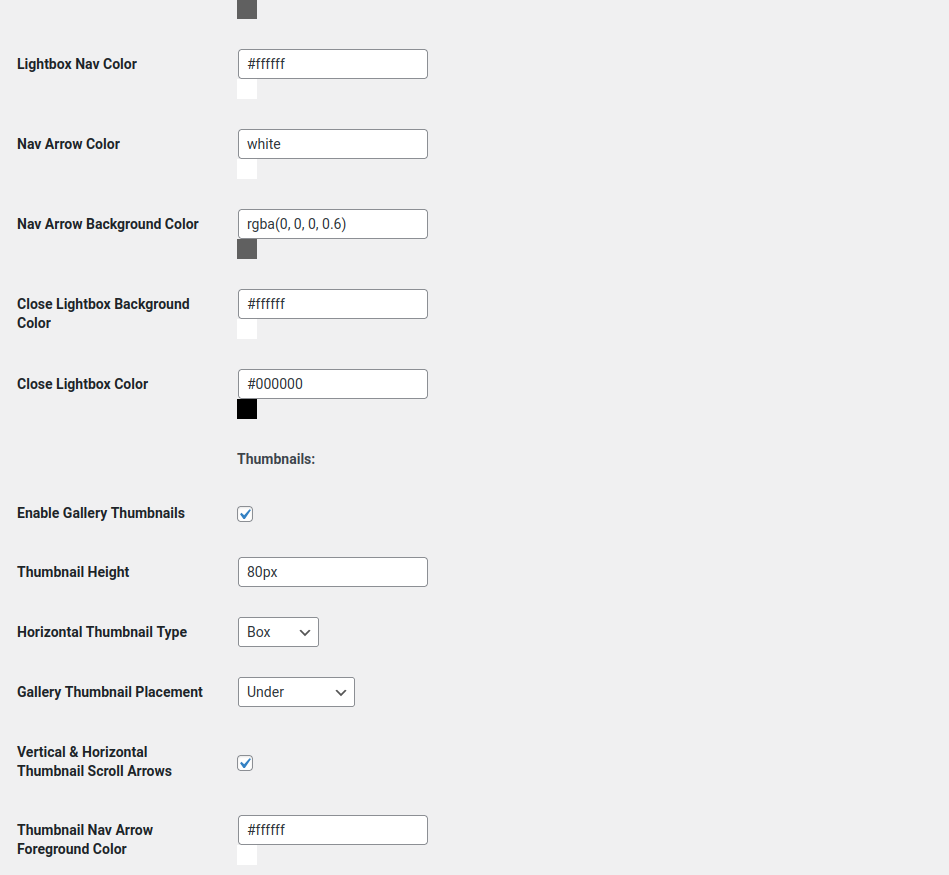 Lightbox Nav Color
#ffffff

Nav Arrow Color
white

Nav Arrow Background Color
rgba(0, 0, 0, 0.6)

Close Lightbox Background Color
#ffffff

Close Lightbox Color
#000000

Thumbnails:

Enable Gallery Thumbnails

Thumbnail Height
80px

Horizontal Thumbnail Type
Box

Gallery Thumbnail Placement
Under

Vertical & Horizontal Thumbnail Scroll Arrows

Thumbnail Nav Arrow Foreground Color
#ffffff